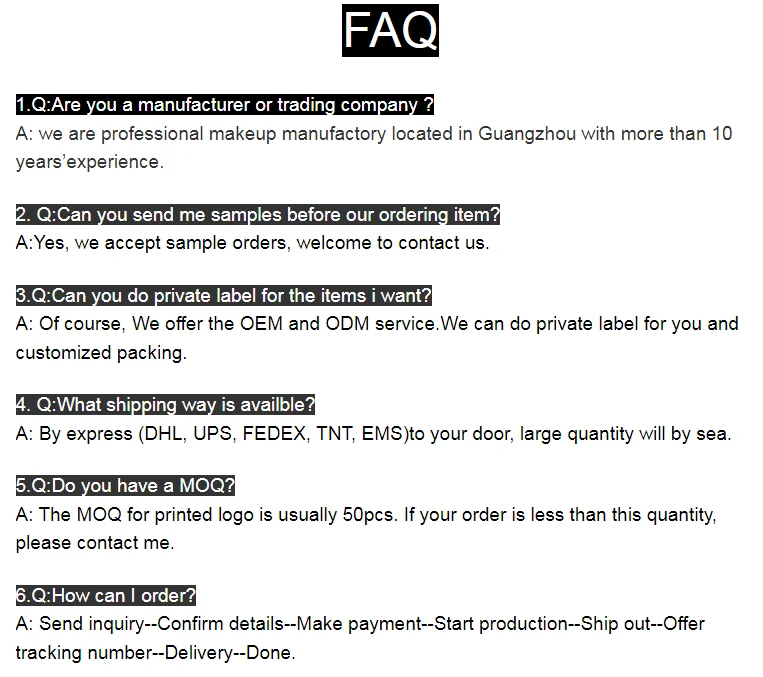 FAQ

1.Q:Are you a manufacturer or trading company ?
A: we are professional makeup manufactory located in Guangzhou with more than 10 years'experience.

2. Q:Can you send me samples before our ordering item?
A:Yes, we accept sample orders, welcome to contact us.

3.Q:Can you do private label for the items i want?
A: Of course, We offer the OEM and ODM service.We can do private label for you and customized packing.

4. Q:What shipping way is availble?
A: By express (DHL, UPS, FEDEX, TNT, EMS)to your door, large quantity will by sea.

5.Q:Do you have a MOQ?
A: The MOQ for printed logo is usually 50pcs. If your order is less than this quantity, please contact me.

6.Q:How can I order?
A: Send inquiry--Confirm details--Make payment--Start production--Ship out--Offer tracking number--Delivery--Done.